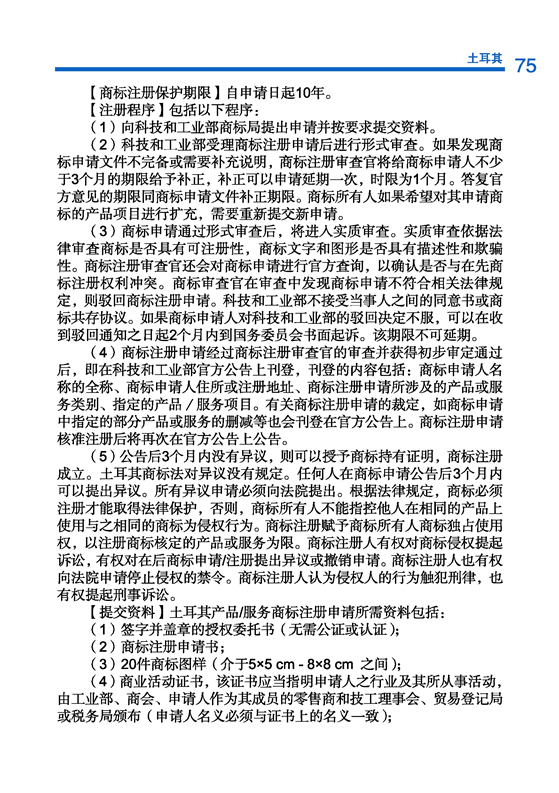 土耳其 75

【商标注册保护期限】自申请日起10年。

【注册程序】包括以下程序：

（1）向科技和工业部商标局提出申请并按要求提交资料。

（2）科技和工业部受理商标注册申请后进行形式审查。如果发现商标申请文件不完备或需要补充说明，商标注册审查官将给商标申请人不少于3个月的期限给予补正，补正可以申请延期一次，时限为1个月。答复官方意见的期限同商标申请文件补正期限。商标所有人如果希望对其申请商标的产品项目进行扩充，需要重新提交新申请。

（3）商标申请通过形式审查后，将进入实质审查。实质审查依据法律审查商标是否具有可注册性，商标文字和图形是否具有描述性和欺骗性。商标注册审查官还会对商标申请进行官方查询，以确认是否与在先商标注册权利冲突。商标审查官在审查中发现商标申请不符合相关法律规定，则驳回商标注册申请。科技和工业部不接受当事人之间的同意书或商标共存协议。如果商标申请人对科技和工业部的驳回决定不服，可以在收到驳回通知之日起2个月内到国务委员会书面起诉。该期限不可延期。

（4）商标注册申请经过商标注册审查官的审查并获得初步审定通过后，即在科技和工业部官方公告上刊登，刊登的内容包括：商标申请人名称的全称、商标申请人住所或注册地址、商标注册申请所涉及的产品或服务类别、指定的产品／服务项目。有关商标注册申请的裁定，如商标申请中指定的部分产品或服务的删减等也会刊登在官方公告上。商标注册申请核准注册后将再次在官方公告上公告。

（5）公告后3个月内没有异议，则可以授予商标持有证明，商标注册成立。土耳其商标法对异议没有规定。任何人在商标申请公告后3个月内可以提出异议。所有异议申请必须向法院提出。根据法律规定，商标必须注册才能取得法律保护，否则，商标所有人不能指控他人在相同的产品上使用与之相同的商标为侵权行为。商标注册赋予商标所有人商标独占使用权，以注册商标核定的产品或服务为限。商标注册人有权对商标侵权提起诉讼，有权对在后商标申请/注册提出异议或撤销申请。商标注册人也有权向法院申请停止侵权的禁令。商标注册人认为侵权人的行为触犯刑律，也有权提起刑事诉讼。

【提交资料】土耳其产品/服务商标注册申请所需资料包括：

（1）签字并盖章的授权委托书（无需公证或认证）；

（2）商标注册申请书；

（3）20件商标图样（介于5×5 cm - 8×8 cm 之间）；

（4）商业活动证书，该证书应当指明申请人之行业及其所从事活动，由工业部、商会、申请人作为其成员的零售商和技工理事会、贸易登记局或税务局颁布（申请人名义必须与证书上的名义一致）；